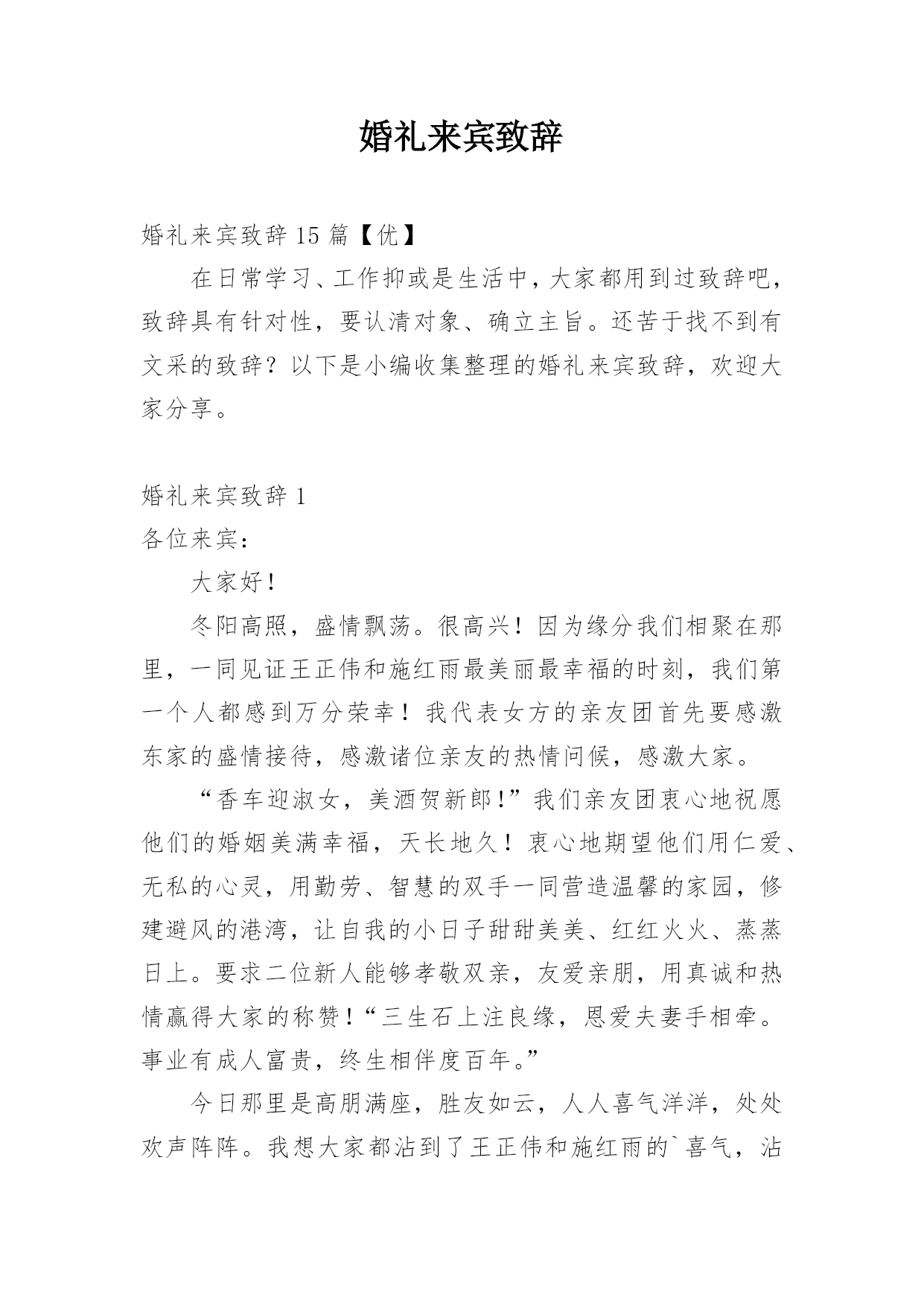 婚礼来宾致辞

婚礼来宾致辞 15 篇【优】

在日常学习、工作抑或是生活中，大家都用到过致辞吧，致辞具有针对性，要认清对象、确立主旨。还苦于找不到有文采的致辞？以下是小编收集整理的婚礼来宾致辞，欢迎大家分享。

婚礼来宾致辞 1

各位来宾：

大家好！

冬阳高照，盛情飘荡。很高兴！因为缘分我们相聚在那里，一同见证王正伟和施红雨最美丽最幸福的时刻，我们第一个人都感到万分荣幸！我代表女方的亲友团首先要感激东家的盛情接待，感激诸位亲友的热情问候，感激大家。

“香车迎淑女，美酒贺新郎！”我们亲友团衷心地祝愿他们的婚姻美满幸福，天长地久！衷心地期望他们用仁爱、无私的心灵，用勤劳、智慧的双手一同营造温馨的家园，修建避风的港湾，让自我的小日子甜甜美美、红红火火、蒸蒸日上。要求二位新人能够孝敬双亲，友爱亲朋，用真诚和热情赢得大家的称赞！“三生石上注良缘，恩爱夫妻手相牵。事业有成人富贵，终生相伴度百年。”

今日那里是高朋满座，胜友如云，人人喜气洋洋，处处欢声阵阵。我想大家都沾到了王正伟和施红雨的`喜气，沾